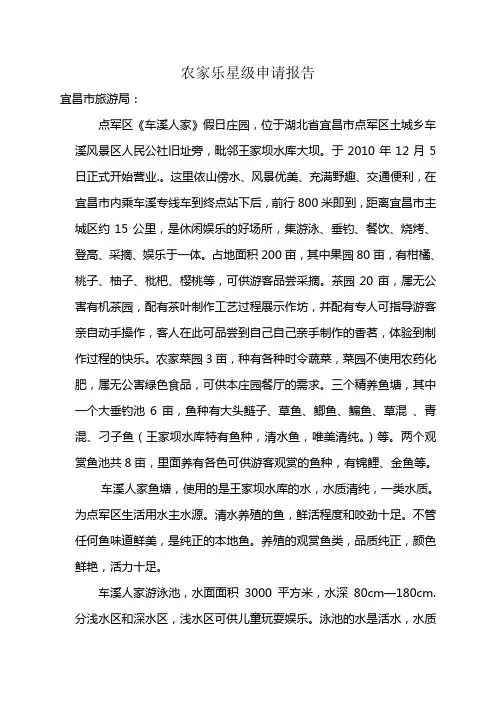 农家乐星级申请报告

宜昌市旅游局：

点军区《车溪人家》假日庄园，位于湖北省宜昌市点军区土城乡车溪风景区人民公社旧址旁，毗邻王家坝水库大坝。于 2010 年 12 月 5 日正式开始营业.。这里依山傍水、风景优美、充满野趣、交通便利，在宜昌市内乘车溪专线车到终点站下后，前行 800 米即到，距离宜昌市主城区约 15 公里，是休闲娱乐的好场所，集游泳、垂钓、餐饮、烧烤、登高、采摘、娱乐于一体。占地面积 200 亩，其中果园 80 亩，有柑橘、桃子、柚子、枇杷、樱桃等，可供游客品尝采摘。茶园 20 亩，属无公害有机茶园，配有茶叶制作工艺过程展示作坊，并配有专人可指导游客亲自动手操作，客人在此可品尝到自己自己亲手制作的香茗，体验到制作过程的快乐。农家菜园 3 亩，种有各种时令蔬菜，菜园不使用农药化肥，属无公害绿色食品，可供本庄园餐厅的需求。三个精养鱼塘，其中一个大垂钓池 6 亩，鱼种有大头鲢子、草鱼、鲫鱼、鳊鱼、草混 、青混、刁子鱼（王家坝水库特有鱼种，清水鱼，唯美清纯。）等。两个观赏鱼池共 8 亩，里面养有各色可供游客观赏的鱼种，有锦鲤、金鱼等。

车溪人家鱼塘，使用的是王家坝水库的水，水质清纯，一类水质。为点军区生活用水主水源。清水养殖的鱼，鲜活程度和咬劲十足。不管任何鱼味道鲜美，是纯正的本地鱼。养殖的观赏鱼类，品质纯正，颜色鲜艳，活力十足。

车溪人家游泳池，水面面积 3000 平方米，水深 80cm—180cm. 分浅水区和深水区，浅水区可供儿童玩耍娱乐。泳池的水是活水，水质